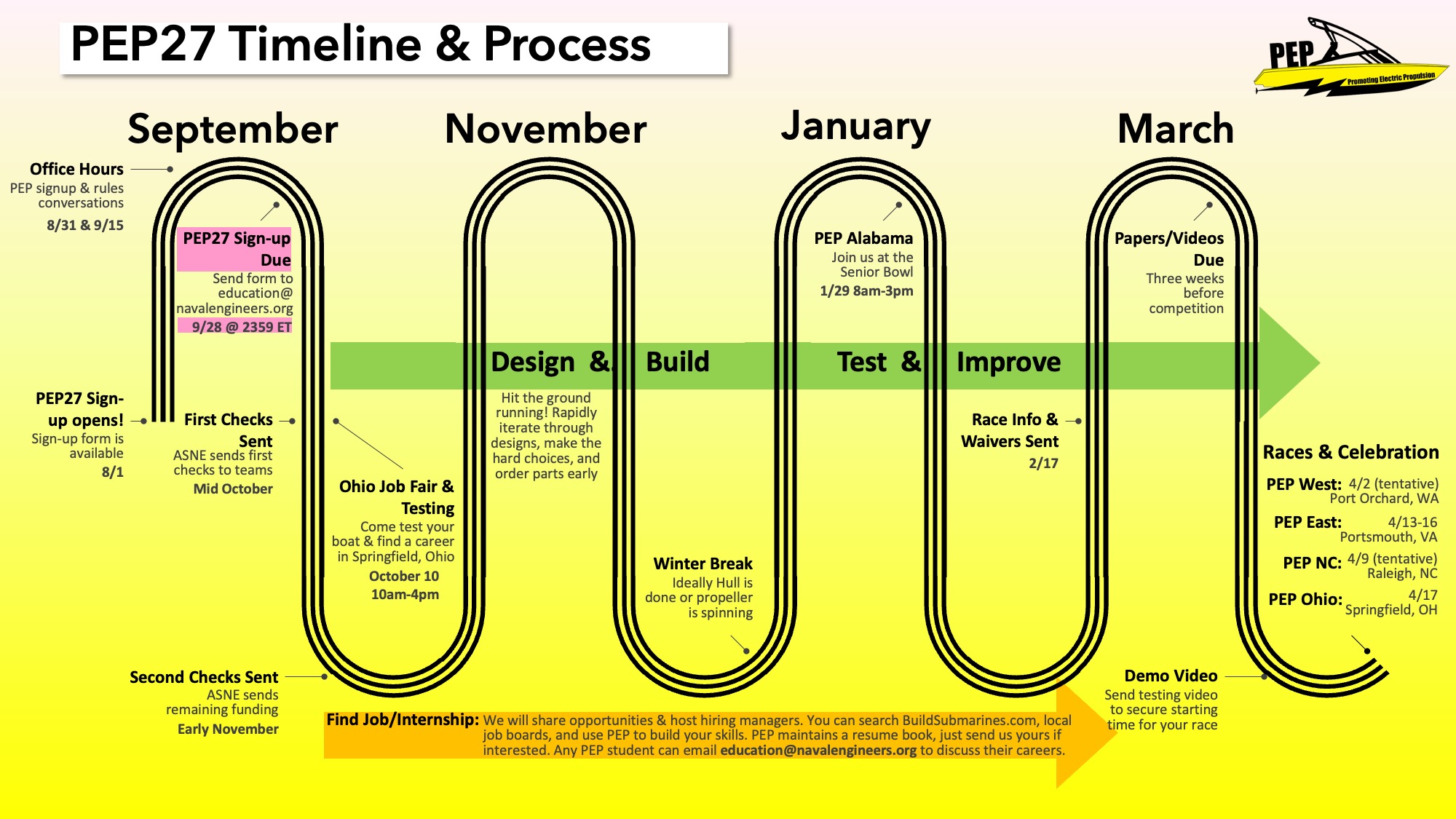 PEP27 Timeline & Process

PEP
Promoting Electric Propulsion

September

November

January

March

Office Hours
PEP signup & rules conversations
8/31 & 9/15

PEP27 Sign-up Due
Send form to education@navalengineers.org
9/28 @ 2359 ET

PEP27 Sign-up opens!
Sign-up form is available
8/1

First Checks Sent
ASNE sends first checks to teams
Mid October

Second Checks Sent
ASNE sends remaining funding
Early November

Ohio Job Fair & Testing
Come test your boat & find a career in Springfield, Ohio
October 10
10am-4pm

Design & Build

Hit the ground running! Rapidly iterate through designs, make the hard choices, and order parts early

Winter Break
Ideally Hull is done or propeller is spinning

PEP Alabama
Join us at the Senior Bowl
1/29 8am-3pm

Test & Improve

Race Info & Waivers Sent
2/17

Papers/Videos Due
Three weeks before competition

Races & Celebration

PEP West: 4/2 (tentative)
Port Orchard, WA

PEP East: 4/13-16
Portsmouth, VA

PEP NC: 4/9 (tentative)
Raleigh, NC

PEP Ohio: 4/17
Springfield, OH

Demo Video
Send testing video to secure starting time for your race

Find Job/Internship: We will share opportunities & host hiring managers. You can search BuildSubmarines.com, local job boards, and use PEP to build your skills. PEP maintains a resume book, just send us yours if interested. Any PEP student can email education@navalengineers.org to discuss their careers.